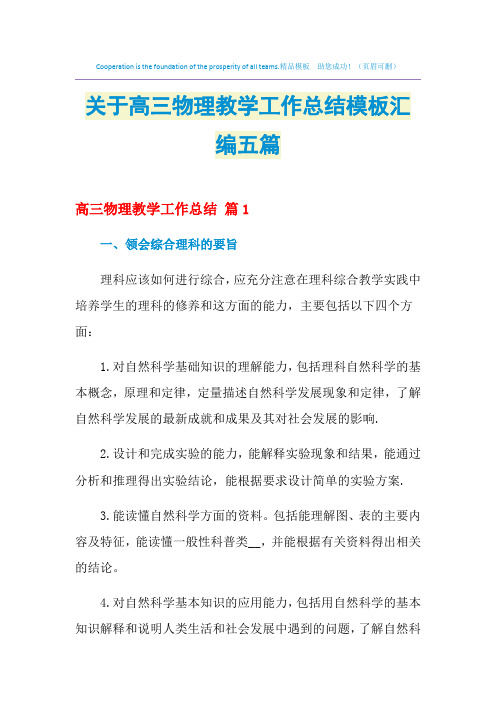 Cooperation is the foundation of the prosperity of all teams.精品模板　助您成功！（页眉可删）

关于高三物理教学工作总结模板汇编五篇

高三物理教学工作总结 篇1

一、领会综合理科的要旨

理科应该如何进行综合，应充分注意在理科综合教学实践中培养学生的理科的修养和这方面的能力，主要包括以下四个方面：

1.对自然科学基础知识的理解能力，包括理科自然科学的基本概念，原理和定律，定量描述自然科学发展现象和定律，了解自然科学发展的最新成就和成果及其对社会发展的影响.

2.设计和完成实验的能力，能解释实验现象和结果，能通过分析和推理得出实验结论，能根据要求设计简单的实验方案.

3.能读懂自然科学方面的资料。包括能理解图、表的主要内容及特征，能读懂一般性科普类__，并能根据有关资料得出相关的结论。

4.对自然科学基本知识的应用能力，包括用自然科学的基本知识解释和说明人类生活和社会发展中遇到的问题，了解自然科